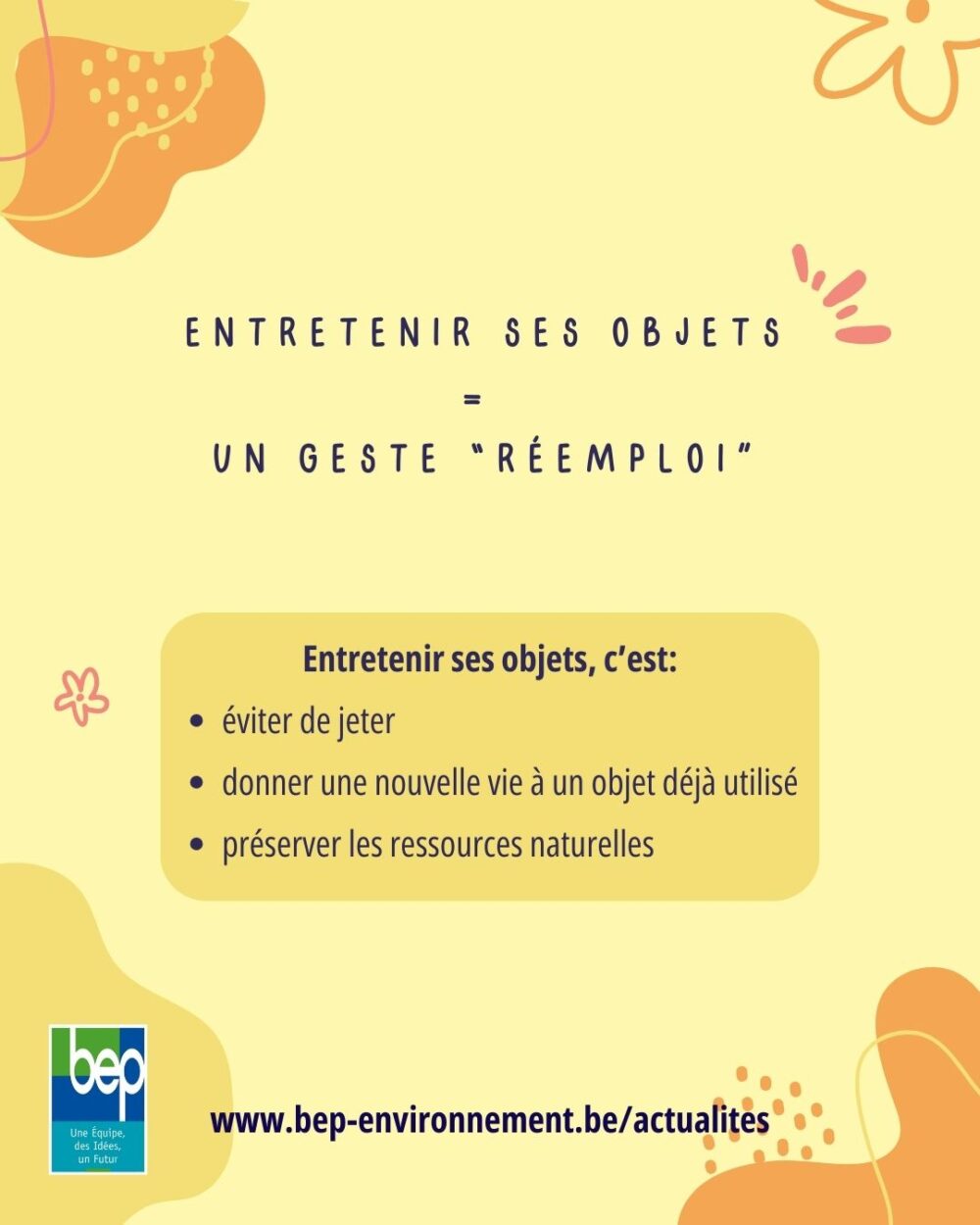 ENTRETENIR SES OBJETS
=
UN GESTE "RÉEMPLOI"

Entretenir ses objets, c'est:
• éviter de jeter
• donner une nouvelle vie à un objet déjà utilisé
• préserver les ressources naturelles

bep
Une Équipe,
des Idées,
un Futur

www.bep-environnement.be/actualites